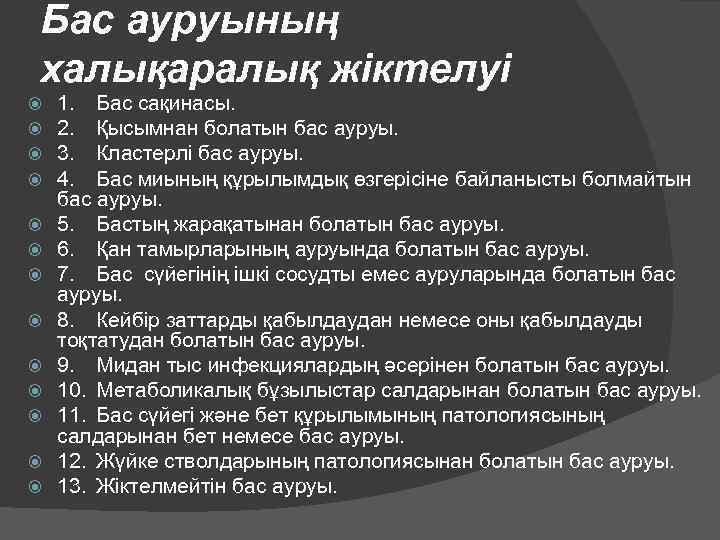 Бас ауруының халықаралық жіктелуі

1. Бас сақинасы.
2. Қысымнан болатын бас ауруы.
3. Кластерлі бас ауруы.
4. Бас миының құрылымдық өзгерісіне байланысты болмайтын бас ауруы.
5. Бастың жарақатынан болатын бас ауруы.
6. Қан тамырларының ауруында болатын бас ауруы.
7. Бас сүйегінің ішкі сосудты емес ауруларында болатын бас ауруы.
8. Кейбір заттарды қабылдаудан немесе оны қабылдауды тоқтатудан болатын бас ауруы.
9. Мидан тыс инфекциялардың әсерінен болатын бас ауруы.
10. Метаболикалық бұзылыстар салдарынан болатын бас ауруы.
11. Бас сүйегі және бет құрылымының патологиясының салдарынан бет немесе бас ауруы.
12. Жүйке стволдарының патологиясынан болатын бас ауруы.
13. Жіктелмейтін бас ауруы.